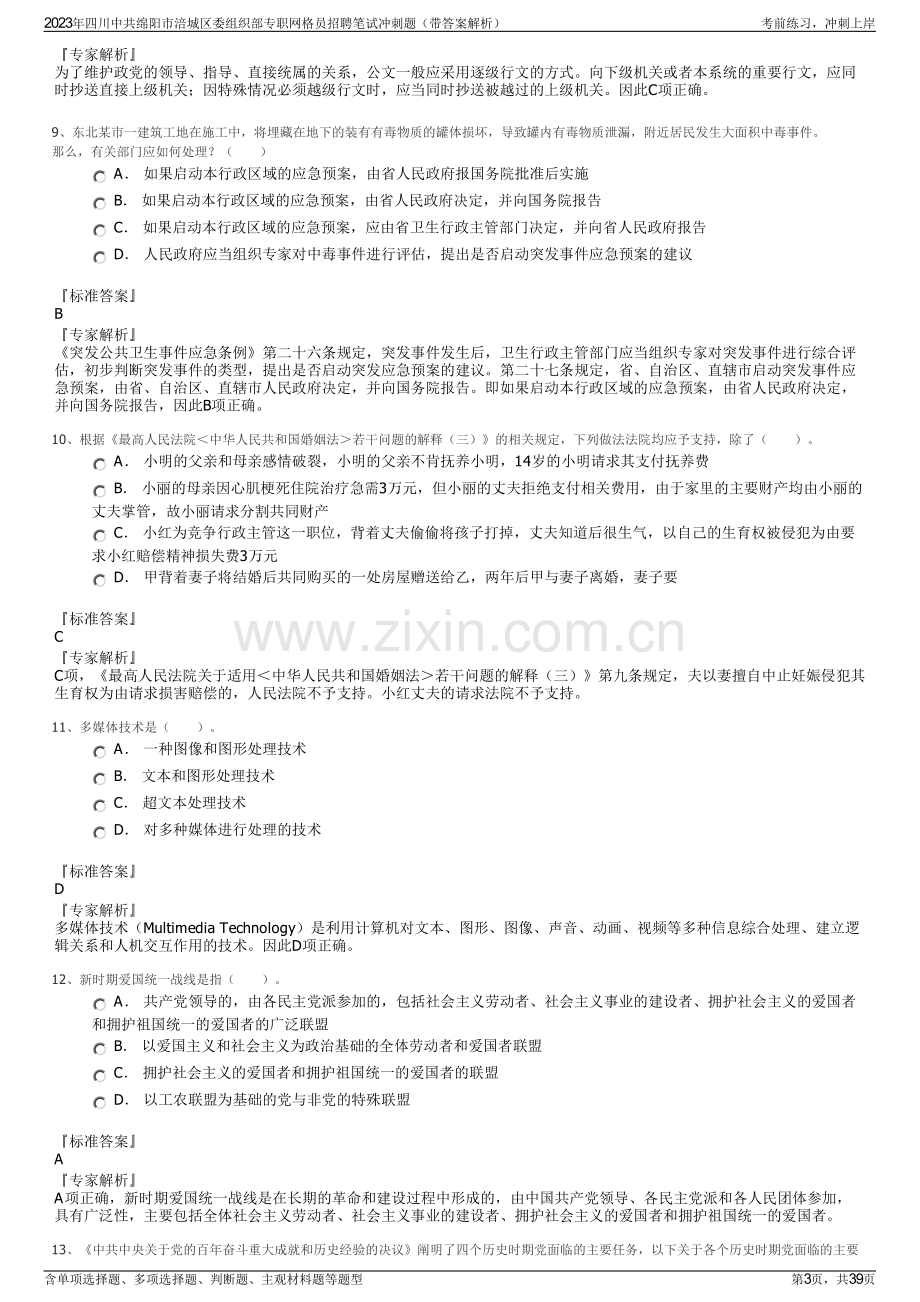 2023年四川中共绵阳市涪城区委组织部专职网格员招聘笔试冲刺题（带答案解析）
考前练习，冲刺上岸

『专家解析』
为了维护政党的领导、指导、直接统属的关系，公文一般应采用逐级行文的方式。向下级机关或者本系统的重要行文，应同时抄送直接上级机关；因特殊情况必须越级行文时，应当同时抄送被越过的上级机关。因此C项正确。

9、东北某市一建筑工地在施工中，将埋藏在地下的装有有毒物质的罐体损坏，导致罐内有毒物质泄漏，附近居民发生大面积中毒事件。那么，有关部门应如何处理？（　　）

A． 如果启动本行政区域的应急预案，由省人民政府报国务院批准后实施

B． 如果启动本行政区域的应急预案，由省人民政府决定，并向国务院报告

C． 如果启动本行政区域的应急预案，应由省卫生行政主管部门决定，并向省人民政府报告

D． 人民政府应当组织专家对中毒事件进行评估，提出是否启动突发事件应急预案的建议

『标准答案』
B
『专家解析』
《突发公共卫生事件应急条例》第二十六条规定，突发事件发生后，卫生行政主管部门应当组织专家对突发事件进行综合评估，初步判断突发事件的类型，提出是否启动突发应急预案的建议。第二十七条规定，省、自治区、直辖市启动突发事件应急预案，由省、自治区、直辖市人民政府决定，并向国务院报告。即如果启动本行政区域的应急预案，由省人民政府决定，并向国务院报告，因此B项正确。

10、根据《最高人民法院＜中华人民共和国婚姻法＞若干问题的解释（三）》的相关规定，下列做法法院均应予支持，除了（　　）。

A． 小明的父亲和母亲感情破裂，小明的父亲不肯抚养小明，14岁的小明请求其支付抚养费

B． 小丽的母亲因心肌梗死住院治疗急需3万元，但小丽的丈夫拒绝支付相关费用，由于家里的主要财产均由小丽的丈夫掌管，故小丽请求分割共同财产

C． 小红为竞争行政主管这一职位，背着丈夫偷偷将孩子打掉，丈夫知道后很生气，以自己的生育权被侵犯为由要求小红赔偿精神损失费3万元

D． 甲背着妻子将结婚后共同购买的一处房屋赠送给乙，两年后甲与妻子离婚，妻子要

『标准答案』
C
『专家解析』
C项，《最高人民法院关于适用＜中华人民共和国婚姻法＞若干问题的解释（三）》第九条规定，夫以妻擅自中止妊娠侵犯其生育权为由请求损害赔偿的，人民法院不予支持。小红丈夫的请求法院不予支持。

11、多媒体技术是（　　）。

A． 一种图像和图形处理技术

B． 文本和图形处理技术

C． 超文本处理技术

D． 对多种媒体进行处理的技术

『标准答案』
D
『专家解析』
多媒体技术（Multimedia Technology）是利用计算机对文本、图形、图像、声音、动画、视频等多种信息综合处理、建立逻辑关系和人机交互作用的技术。因此D项正确。

12、新时期爱国统一战线是指（　　）。

A． 共产党领导的，由各民主党派参加的，包括社会主义劳动者、社会主义事业的建设者、拥护社会主义的爱国者和拥护祖国统一的爱国者的广泛联盟

B． 以爱国主义和社会主义为政治基础的全体劳动者和爱国者联盟

C． 拥护社会主义的爱国者和拥护祖国统一的爱国者的联盟

D． 以工农联盟为基础的党与非党的特殊联盟

『标准答案』
A
『专家解析』
A项正确，新时期爱国统一战线是在长期的革命和建设过程中形成的，由中国共产党领导、各民主党派和各人民团体参加，具有广泛性，主要包括全体社会主义劳动者、社会主义事业的建设者、拥护社会主义的爱国者和拥护祖国统一的爱国者。

13、《中共中央关于党的百年奋斗重大成就和历史经验的决议》阐明了四个历史时期党面临的主要任务，以下关于各个历史时期党面临的主要

含单项选择题、多项选择题、判断题、主观材料题等题型
第3页，共39页

www.zixin.com.cn